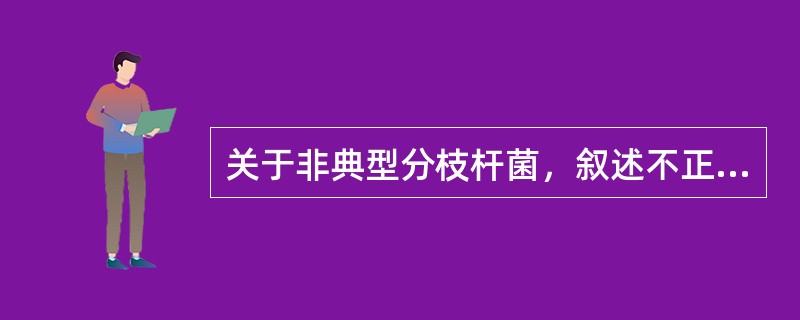 关于非典型分枝杆菌，叙述不正...